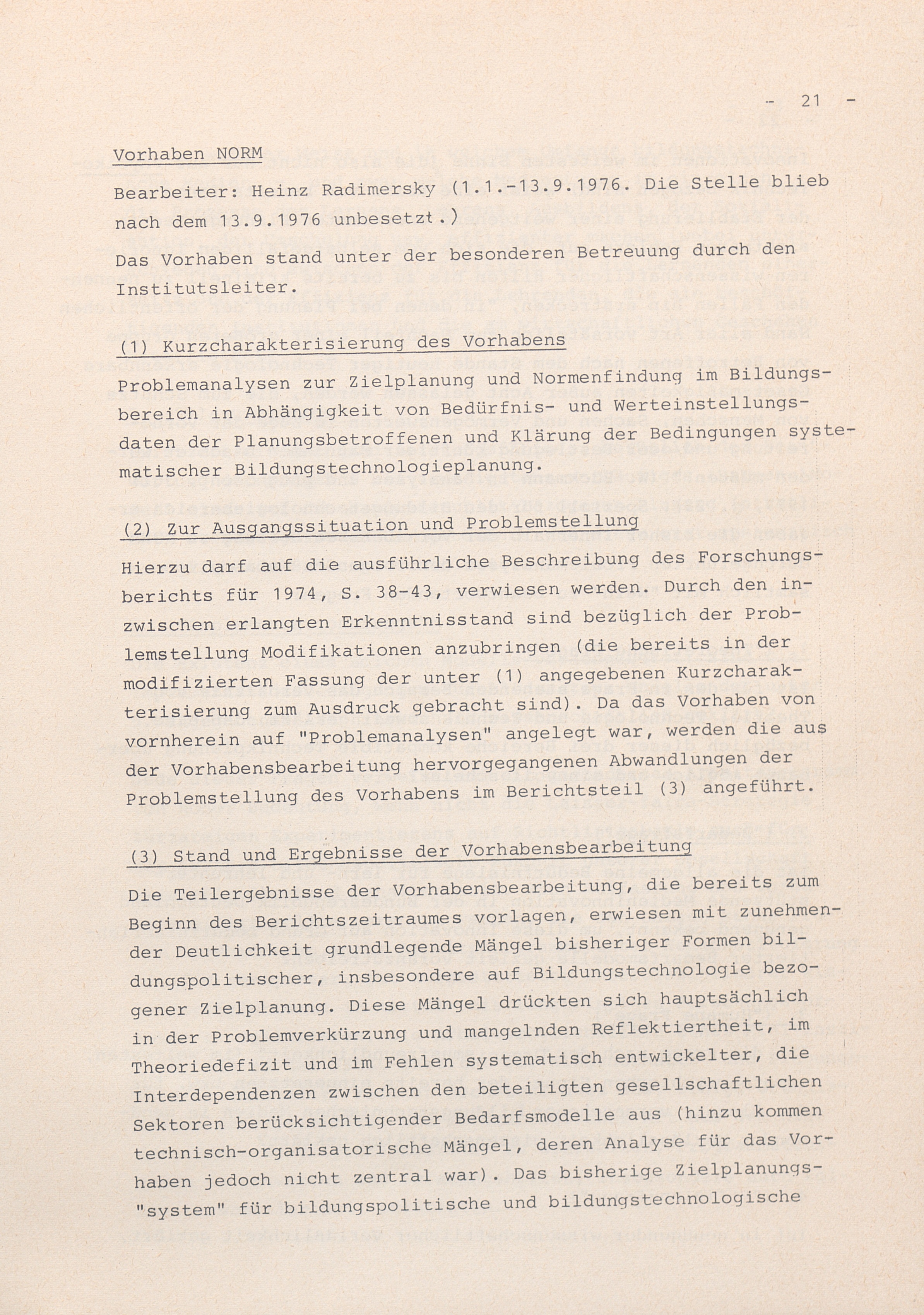 - 21 -

Vorhaben NORM

Bearbeiter: Heinz Radimersky (1.1.-13.9.1976. Die Stelle blieb nach dem 13.9.1976 unbesetzt.)

Das Vorhaben stand unter der besonderen Betreuung durch den Institutsleiter.

(1) Kurzcharakterisierung des Vorhabens

Problemanalysen zur Zielplanung und Normenfindung im Bildungsbereich in Abhängigkeit von Bedürfnis- und Werteinstellungsdaten der Planungsbetroffenen und Klärung der Bedingungen systematischer Bildungstechnologieplanung.

(2) Zur Ausgangssituation und Problemstellung

Hierzu darf auf die ausführliche Beschreibung des Forschungsberichts für 1974, S. 38-43, verwiesen werden. Durch den inzwischen erlangten Erkenntnisstand sind bezüglich der Problemstellung Modifikationen anzubringen (die bereits in der modifizierten Fassung der unter (1) angegebenen Kurzcharakterisierung zum Ausdruck gebracht sind). Da das Vorhaben von vornherein auf "Problemanalysen" angelegt war, werden die aus der Vorhabensbearbeitung hervorgegangenen Abwandlungen der Problemstellung des Vorhabens im Berichtsteil (3) angeführt.

(3) Stand und Ergebnisse der Vorhabensbearbeitung

Die Teilergebnisse der Vorhabensbearbeitung, die bereits zum Beginn des Berichtszeitraumes vorlagen, erwiesen mit zunehmender Deutlichkeit grundlegende Mängel bisheriger Formen bildungspolitischer, insbesondere auf Bildungstechnologie bezogener Zielplanung. Diese Mängel drückten sich hauptsächlich in der Problemverkürzung und mangelnden Reflektiertheit, im Theoriedefizit und im Fehlen systematisch entwickelter, die Interdependenzen zwischen den beteiligten gesellschaftlichen Sektoren berücksichtigender Bedarfsmodelle aus (hinzu kommen technisch-organisatorische Mängel, deren Analyse für das Vorhaben jedoch nicht zentral war). Das bisherige Zielplanungs-"system" für bildungspolitische und bildungstechnologische